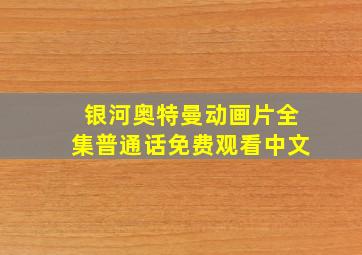 银河奥特曼动画片全集普通话免费观看中文